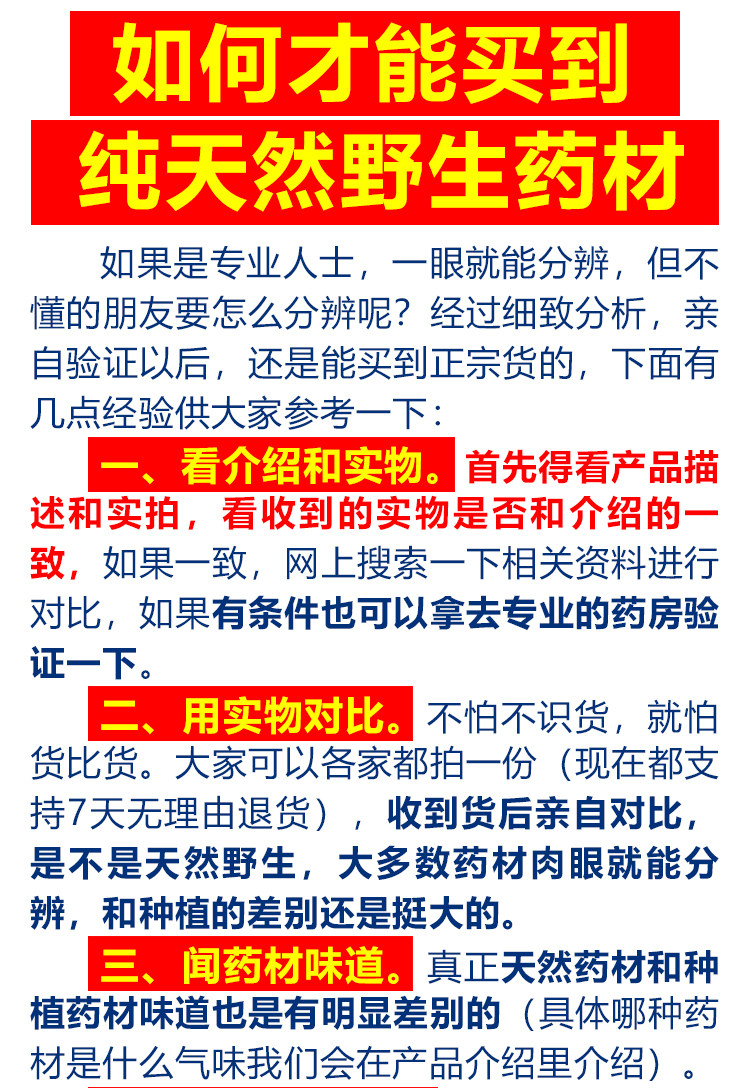 如何才能买到

纯天然野生药材

如果是专业人士，一眼就能分辨，但不懂的朋友要怎么分辨呢？经过细致分析，亲自验证以后，还是能买到正宗货的，下面有几点经验供大家参考一下：

一、看介绍和实物。首先得看产品描述和实拍，看收到的实物是否和介绍的一致，如果一致，网上搜索一下相关资料进行对比，如果有条件也可以拿去专业的药房验证一下。

二、用实物对比。不怕不识货，就怕货比货。大家可以各家都拍一份（现在都支持7天无理由退货），收到货后亲自对比，是不是天然野生，大多数药材肉眼就能分辨，和种植的差别还是挺大的。

三、闻药材味道。真正天然药材和种植药材味道也是有明显差别的（具体哪种药材是什么气味我们会在产品介绍里介绍）。